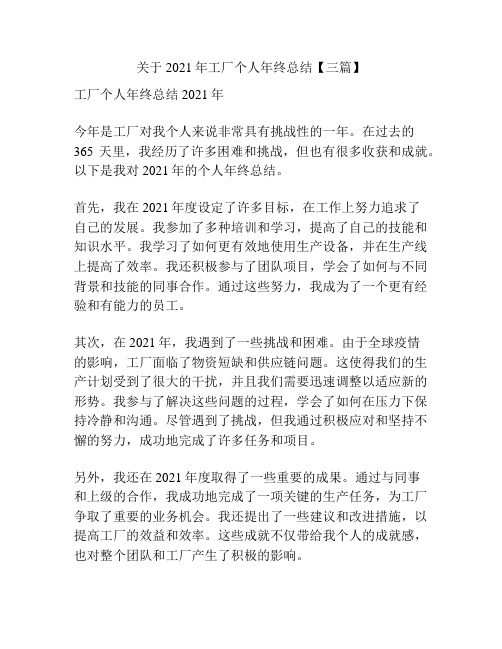 关于 2021 年工厂个人年终总结【三篇】

工厂个人年终总结 2021 年

今年是工厂对我个人来说非常具有挑战性的一年。在过去的 365 天里，我经历了许多困难和挑战，但也有很多收获和成就。以下是我对 2021 年的个人年终总结。

首先，我在 2021 年度设定了许多目标，在工作上努力追求了自己的发展。我参加了多种培训和学习，提高了自己的技能和知识水平。我学习了如何更有效地使用生产设备，并在生产线上提高了效率。我还积极参与了团队项目，学会了如何与不同背景和技能的同事合作。通过这些努力，我成为了一个更有经验和有能力的员工。

其次，在 2021 年，我遇到了一些挑战和困难。由于全球疫情的影响，工厂面临了物资短缺和供应链问题。这使得我们的生产计划受到了很大的干扰，并且我们需要迅速调整以适应新的形势。我参与了解决这些问题的过程，学会了如何在压力下保持冷静和沟通。尽管遇到了挑战，但我通过积极应对和坚持不懈的努力，成功地完成了许多任务和项目。

另外，我还在 2021 年度取得了一些重要的成果。通过与同事和上级的合作，我成功地完成了一项关键的生产任务，为工厂争取了重要的业务机会。我还提出了一些建议和改进措施，以提高工厂的效益和效率。这些成就不仅带给我个人的成就感，也对整个团队和工厂产生了积极的影响。